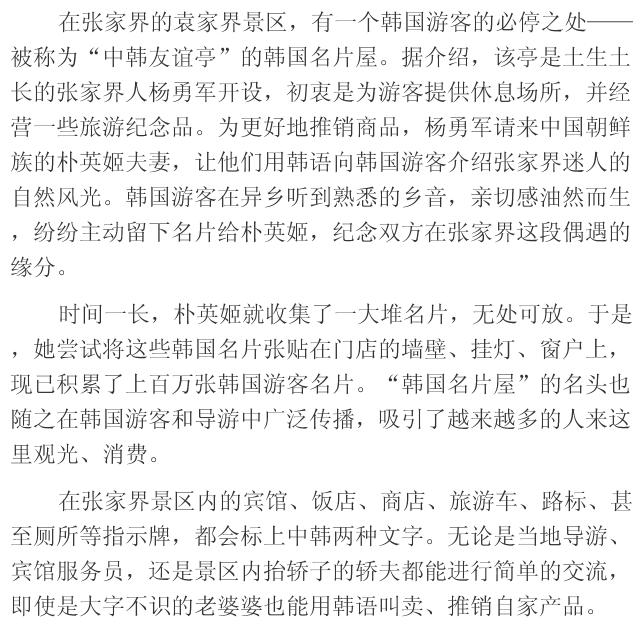 在张家界的袁家界景区，有一个韩国游客的必停之处——被称为“中韩友谊亭”的韩国名片屋。据介绍，该亭是土生土长的张家界人杨勇军开设，初衷是为游客提供休息场所，并经营一些旅游纪念品。为更好地推销商品，杨勇军请来中国朝鲜族的朴英姬夫妻，让他们用韩语向韩国游客介绍张家界迷人的自然风光。韩国游客在异乡听到熟悉的乡音，亲切感油然而生，纷纷主动留下名片给朴英姬，纪念双方在张家界这段偶遇的缘分。

时间一长，朴英姬就收集了一大堆名片，无处可放。于是，她尝试将这些韩国名片张贴在门店的墙壁、挂灯、窗户上，现已积累了上百万张韩国游客名片。“韩国名片屋”的名头也随之在韩国游客和导游中广泛传播，吸引了越来越多的人来这里观光、消费。

在张家界景区内的宾馆、饭店、商店、旅游车、路标、甚至厕所等指示牌，都会标上中韩两种文字。无论是当地导游、宾馆服务员，还是景区内抬轿子的轿夫都能进行简单的交流，即使是大字不识的老婆婆也能用韩语叫卖、推销自家产品。